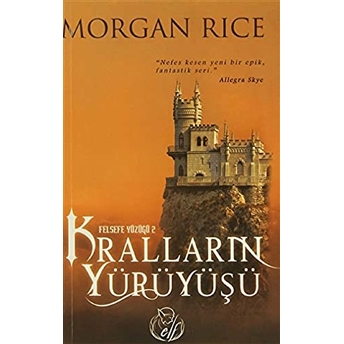 MORGAN RICE

"Nefes kesen yeni bir epik, fantastik seri."
Allegra Skye

FELSEFE YÜZÜĞÜ 2

KRALLARIN YÜRÜYÜŞÜ

elf